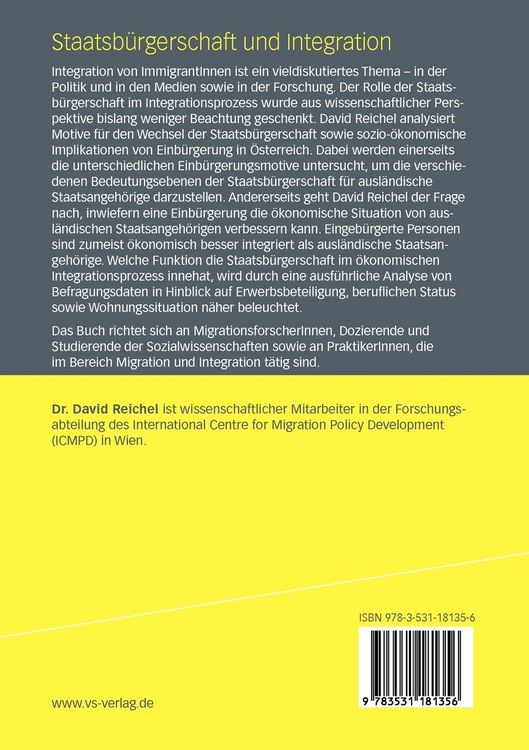 Staatsbürgerschaft und Integration

Integration von ImmigrantInnen ist ein vieldiskutiertes Thema – in der Politik und in den Medien sowie in der Forschung. Der Rolle der Staatsbürgerschaft im Integrationsprozess wurde aus wissenschaftlicher Perspektive bislang weniger Beachtung geschenkt. David Reichel analysiert Motive für den Wechsel der Staatsbürgerschaft sowie sozio-ökonomische Implikationen von Einbürgerung in Österreich. Dabei werden einerseits die unterschiedlichen Einbürgerungsmotive untersucht, um die verschiedenen Bedeutungsebenen der Staatsbürgerschaft für ausländische Staatsangehörige darzustellen. Andererseits geht David Reichel der Frage nach, inwiefern eine Einbürgerung die ökonomische Situation von ausländischen Staatsangehörigen verbessern kann. Eingebürgerte Personen sind zumeist ökonomisch besser integriert als ausländische Staatsangehörige. Welche Funktion die Staatsbürgerschaft im ökonomischen Integrationsprozess innehat, wird durch eine ausführliche Analyse von Befragungsdaten in Hinblick auf Erwerbsbeteiligung, beruflichen Status sowie Wohnungssituation näher beleuchtet.

Das Buch richtet sich an MigrationsforscherInnen, Dozierende und Studierende der Sozialwissenschaften sowie an PraktikerInnen, die im Bereich Migration und Integration tätig sind.

Dr. David Reichel ist wissenschaftlicher Mitarbeiter in der Forschungsabteilung des International Centre for Migration Policy Development (ICMPD) in Wien.

ISBN 978-3-531-18135-6

9 783531 181356

www.vs-verlag.de